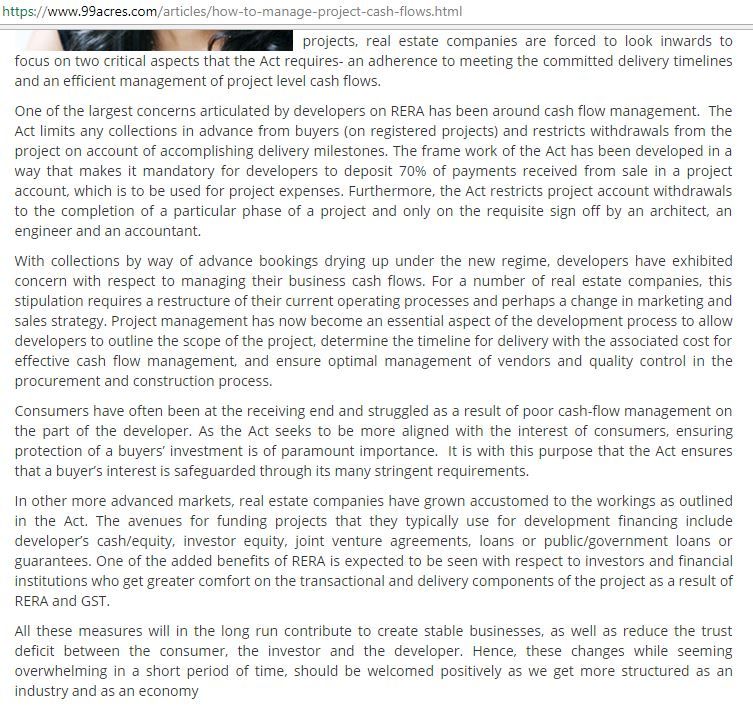 https://www.99acres.com/articles/how-to-manage-project-cash-flows.html

projects, real estate companies are forced to look inwards to focus on two critical aspects that the Act requires- an adherence to meeting the committed delivery timelines and an efficient management of project level cash flows.

One of the largest concerns articulated by developers on RERA has been around cash flow management. The Act limits any collections in advance from buyers (on registered projects) and restricts withdrawals from the project on account of accomplishing delivery milestones. The frame work of the Act has been developed in a way that makes it mandatory for developers to deposit 70% of payments received from sale in a project account, which is to be used for project expenses. Furthermore, the Act restricts project account withdrawals to the completion of a particular phase of a project and only on the requisite sign off by an architect, an engineer and an accountant.

With collections by way of advance bookings drying up under the new regime, developers have exhibited concern with respect to managing their business cash flows. For a number of real estate companies, this stipulation requires a restructure of their current operating processes and perhaps a change in marketing and sales strategy. Project management has now become an essential aspect of the development process to allow developers to outline the scope of the project, determine the timeline for delivery with the associated cost for effective cash flow management, and ensure optimal management of vendors and quality control in the procurement and construction process.

Consumers have often been at the receiving end and struggled as a result of poor cash-flow management on the part of the developer. As the Act seeks to be more aligned with the interest of consumers, ensuring protection of a buyers' investment is of paramount importance. It is with this purpose that the Act ensures that a buyer's interest is safeguarded through its many stringent requirements.

In other more advanced markets, real estate companies have grown accustomed to the workings as outlined in the Act. The avenues for funding projects that they typically use for development financing include developer's cash/equity, investor equity, joint venture agreements, loans or public/government loans or guarantees. One of the added benefits of RERA is expected to be seen with respect to investors and financial institutions who get greater comfort on the transactional and delivery components of the project as a result of RERA and GST.

All these measures will in the long run contribute to create stable businesses, as well as reduce the trust deficit between the consumer, the investor and the developer. Hence, these changes while seeming overwhelming in a short period of time, should be welcomed positively as we get more structured as an industry and as an economy